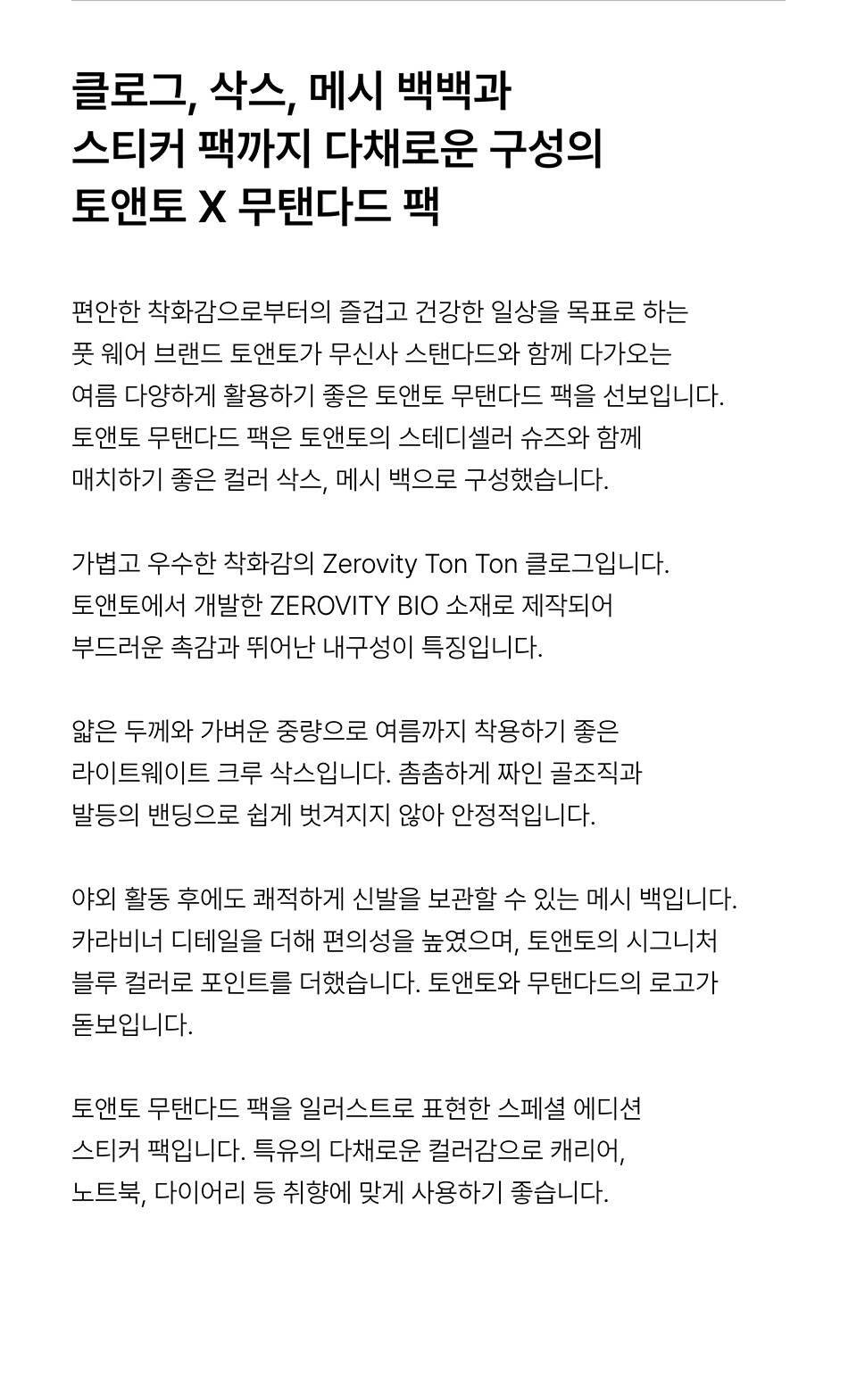 클로그, 삭스, 메시 백백과
스티커 팩까지 다채로운 구성의
토앤토 X 무탠다드 팩

편안한 착화감으로부터의 즐겁고 건강한 일상을 목표로 하는 풋 웨어 브랜드 토앤토가 무신사 스탠다드와 함께 다가오는 여름 다양하게 활용하기 좋은 토앤토 무탠다드 팩을 선보입니다. 토앤토 무탠다드 팩은 토앤토의 스테디셀러 슈즈와 함께 매치하기 좋은 컬러 삭스, 메시 백으로 구성했습니다.

가볍고 우수한 착화감의 Zerovity Ton Ton 클로그입니다. 토앤토에서 개발한 ZEROVITY BIO 소재로 제작되어 부드러운 촉감과 뛰어난 내구성이 특징입니다.

얇은 두께와 가벼운 중량으로 여름까지 착용하기 좋은 라이트웨이트 크루 삭스입니다. 촘촘하게 짜인 골조직과 발등의 밴딩으로 쉽게 벗겨지지 않아 안정적입니다.

야외 활동 후에도 쾌적하게 신발을 보관할 수 있는 메시 백입니다. 카라비너 디테일을 더해 편의성을 높였으며, 토앤토의 시그니처 블루 컬러로 포인트를 더했습니다. 토앤토와 무탠다드의 로고가 돋보입니다.

토앤토 무탠다드 팩을 일러스트로 표현한 스페셜 에디션 스티커 팩입니다. 특유의 다채로운 컬러감으로 캐리어, 노트북, 다이어리 등 취향에 맞게 사용하기 좋습니다.